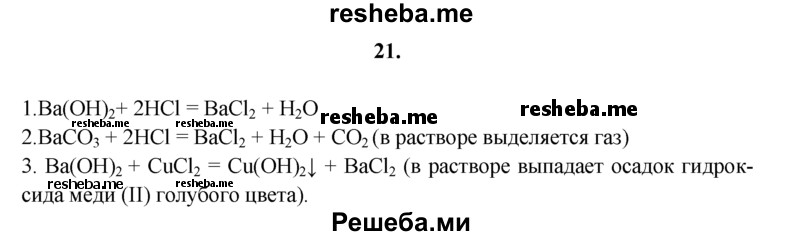 resheba.me

21.

1.$Ba(OH)_2 + 2HCl = BaCl_2 + H_2O$ resheba.me resheba.me

resheba.me resheba.me

2.$BaCO_3 + 2HCl = BaCl_2 + H_2O + CO_2$ (в растворе выделяется газ)

3. $Ba(OH)_2 + CuCl_2 = Cu(OH)_2\downarrow + BaCl_2$ (в растворе выпадает осадок гидроксида меди (II) голубого цвета).

resheba.me resheba.me

Решеба.ми